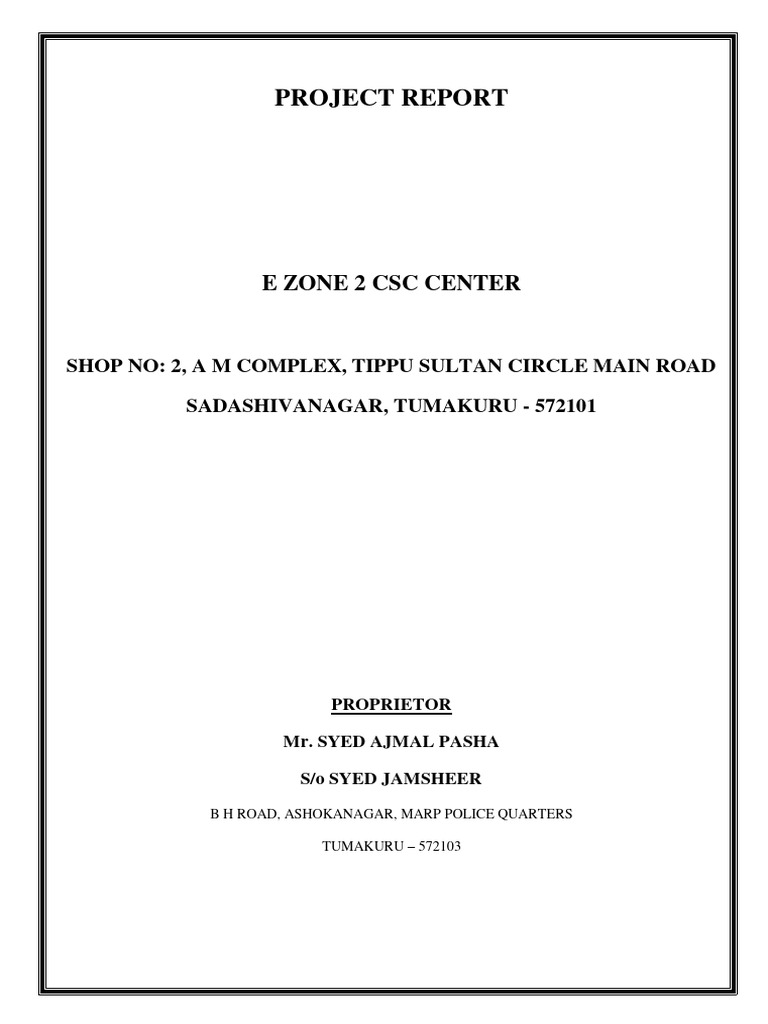 PROJECT REPORT

E ZONE 2 CSC CENTER

SHOP NO: 2, A M COMPLEX, TIPPU SULTAN CIRCLE MAIN ROAD

SADASHIVANAGAR, TUMAKURU - 572101

PROPRIETOR

Mr. SYED AJMAL PASHA

S/o SYED JAMSHEER

B H ROAD, ASHOKANAGAR, MARP POLICE QUARTERS

TUMAKURU – 572103